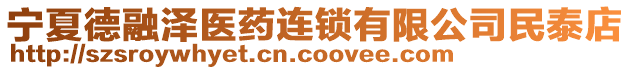 宁夏德融泽医药连锁有限公司民泰店
http://szsroywhyet.cn.coovee.com